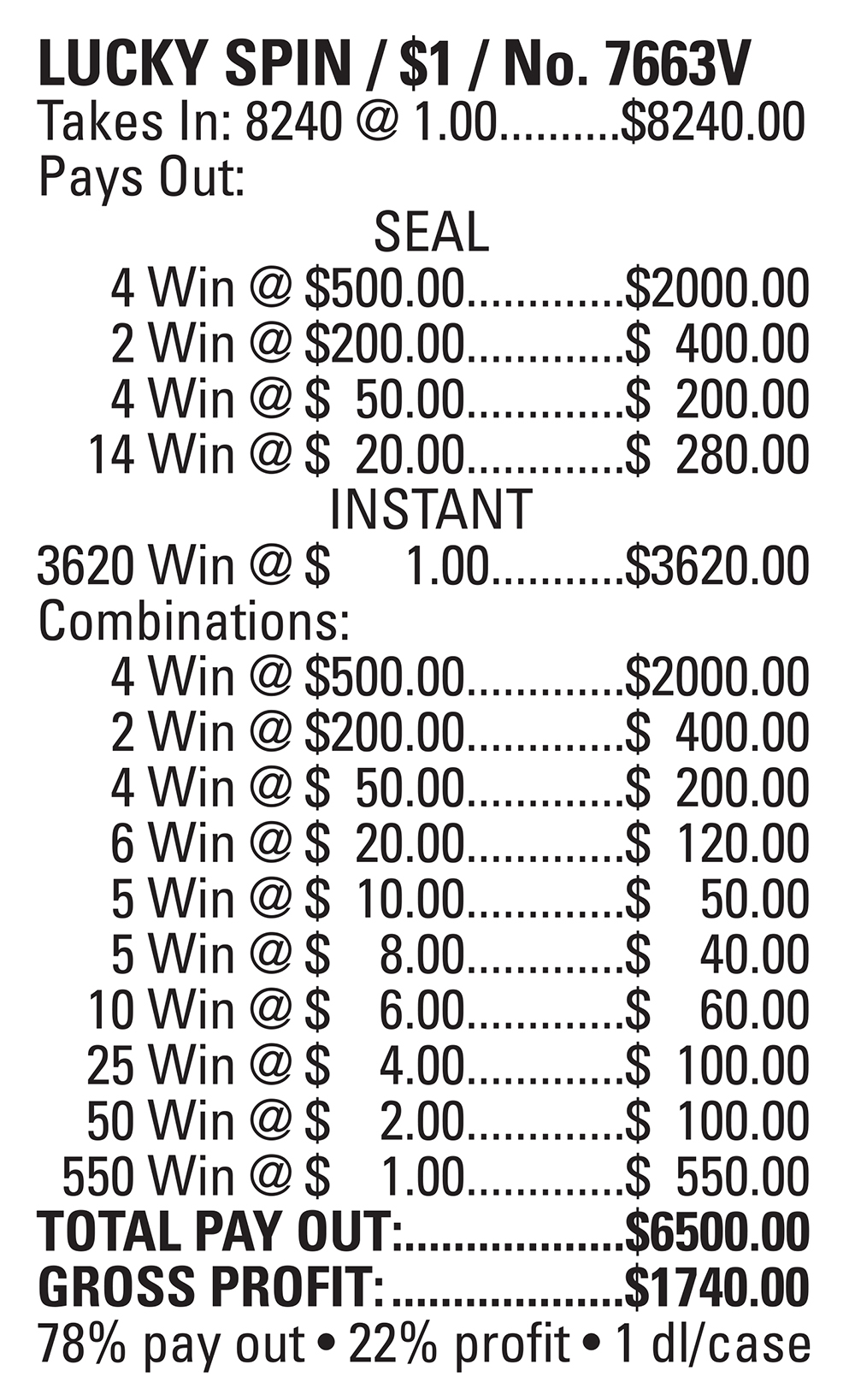 LUCKY SPIN / $1 / No. 7663V
Takes In: 8240 @ 1.00 $8240.00
Pays Out:

SEAL
4 Win @ $500.00 $2000.00
2 Win @ $200.00 $ 400.00
4 Win @ $ 50.00 $ 200.00
14 Win @ $ 20.00 $ 280.00

INSTANT
3620 Win @ $ 1.00 $3620.00

Combinations:
4 Win @ $500.00 $2000.00
2 Win @ $200.00 $ 400.00
4 Win @ $ 50.00 $ 200.00
6 Win @ $ 20.00 $ 120.00
5 Win @ $ 10.00 $ 50.00
5 Win @ $ 8.00 $ 40.00
10 Win @ $ 6.00 $ 60.00
25 Win @ $ 4.00 $ 100.00
50 Win @ $ 2.00 $ 100.00
550 Win @ $ 1.00 $ 550.00
TOTAL PAY OUT: $6500.00
GROSS PROFIT: $1740.00
78% pay out • 22% profit • 1 dl/case